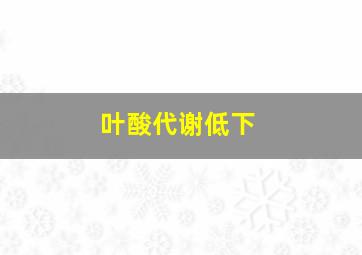 叶酸代谢低下